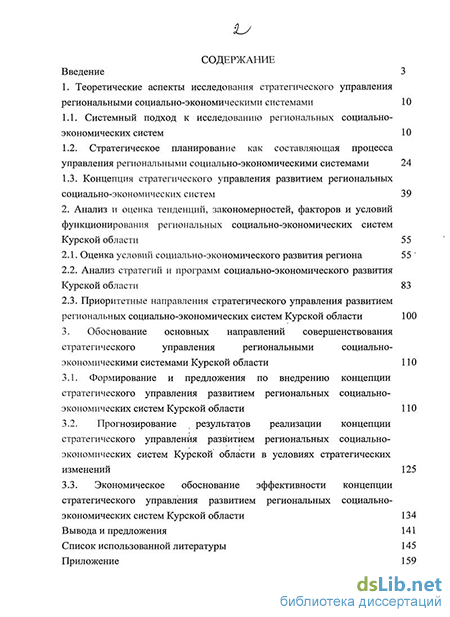 2

СОДЕРЖАНИЕ

Введение 3

1. Теоретические аспекты исследования стратегического управления региональными социально-экономическими системами 10

1.1. Системный подход к исследованию региональных социально-экономических систем 10

1.2. Стратегическое планирование как составляющая процесса управления региональными социально-экономическими системами 24

1.3. Концепция стратегического управления развитием региональных социально-экономических систем 39

2. Анализ и оценка тенденций, закономерностей, факторов и условий функционирования региональных социально-экономических систем Курской области 55

2.1. Оценка условий социально-экономического развития региона 55

2.2. Анализ стратегий и программ социально-экономического развития Курской области 83

2.3. Приоритетные направления стратегического управления развитием региональных социально-экономических систем Курской области 100

3. Обоснование основных направлений совершенствования стратегического управления региональными социально-экономическими системами Курской области 110

3.1. Формирование и предложения по внедрению концепции стратегического управления развитием региональных социально-экономических систем Курской области 110

3.2. Прогнозирование результатов реализации концепции стратегического управления развитием региональных социально-экономических систем Курской области в условиях стратегических изменений 125

3.3. Экономическое обоснование эффективности концепции стратегического управления развитием региональных социально-экономических систем Курской области 134

Вывода и предложения 141

Список использованной литературы 145

Приложение 159

dsLib.net
библиотека диссертаций